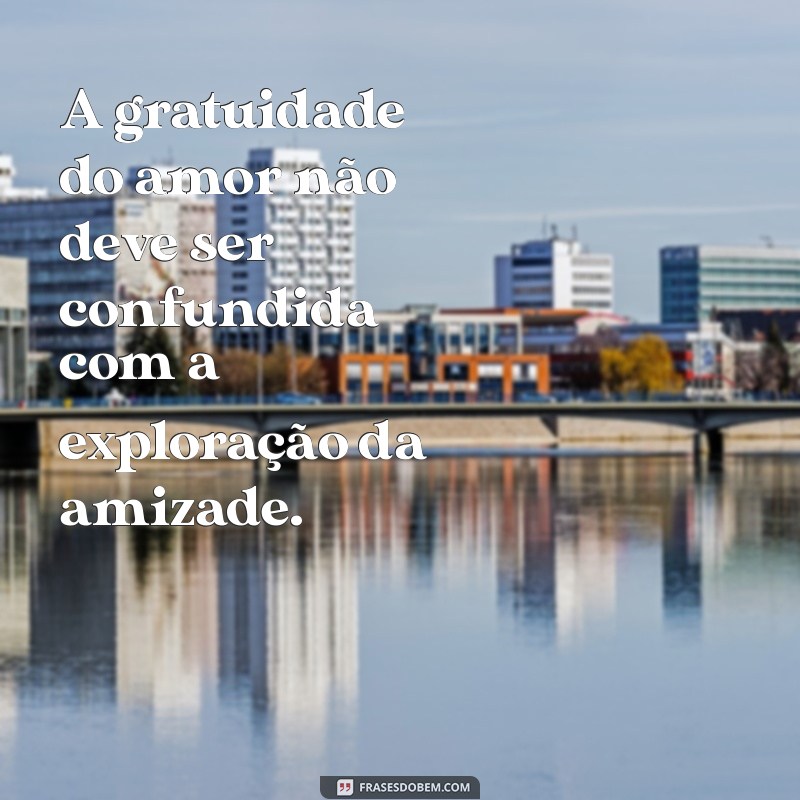 A gratuidade do amor não deve ser confundida com a exploração da amizade.

FRASESDOBEM.COM